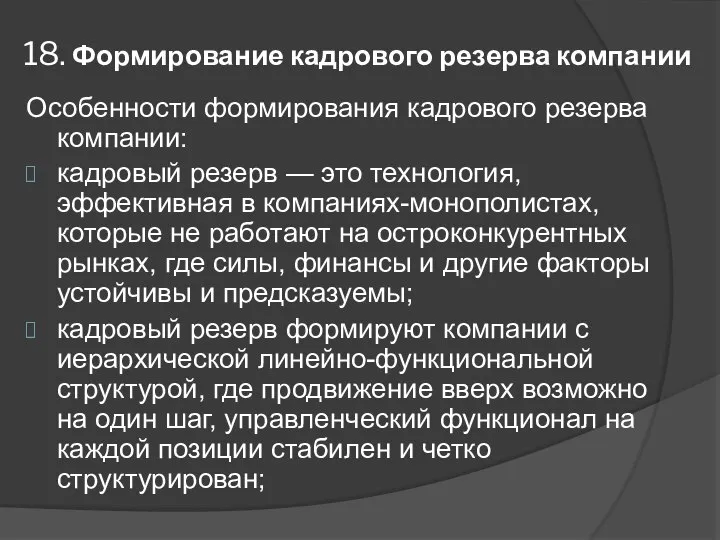 18. Формирование кадрового резерва компании

Особенности формирования кадрового резерва компании:

кадровый резерв — это технология, эффективная в компаниях-монополистах, которые не работают на остроконкурентных рынках, где силы, финансы и другие факторы устойчивы и предсказуемы;

кадровый резерв формируют компании с иерархической линейно-функциональной структурой, где продвижение вверх возможно на один шаг, управленческий функционал на каждой позиции стабилен и четко структурирован;